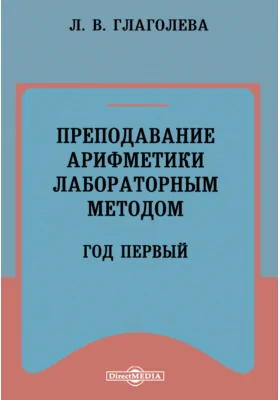 Л. В. ГЛАГОЛЕВА

ПРЕПОДАВАНИЕ АРИФМЕТИКИ ЛАБОРАТОРНЫМ МЕТОДОМ

ГОД ПЕРВЫЙ

DirectMEDIA